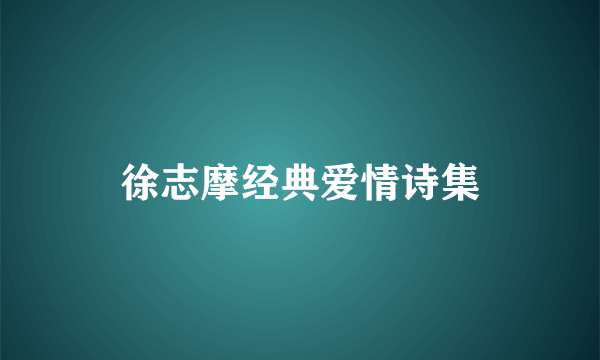 徐志摩经典爱情诗集